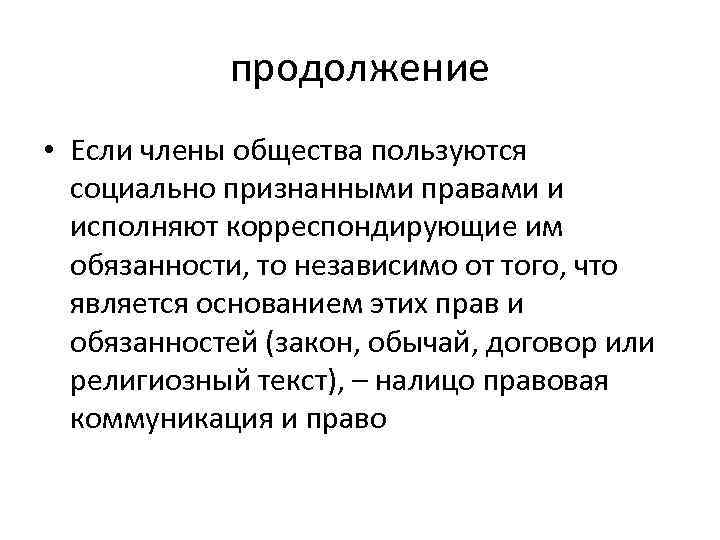 продолжение

• Если члены общества пользуются социально признанными правами и исполняют корреспондирующие им обязанности, то независимо от того, что является основанием этих прав и обязанностей (закон, обычай, договор или религиозный текст), – налицо правовая коммуникация и право